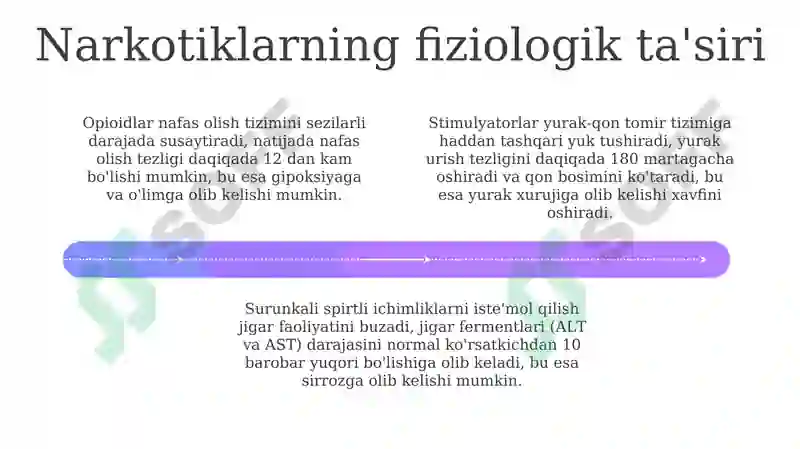 Narkotiklarning fiziologik ta'siri

Opioidlar nafas olish tizimini sezilarli darajada susaytiradi, natijada nafas olish tezligi daqiqada 12 dan kam bo'lishi mumkin, bu esa gipoksiyaga va o'limga olib kelishi mumkin.

Stimulyatorlar yurak-qon tomir tizimiga haddan tashqari yuk tushiradi, yurak urish tezligini daqiqada 180 martagacha oshiradi va qon bosimini ko'taradi, bu esa yurak xurujiga olib kelishi xavfini oshiradi.

Surunkali spirtli ichimliklarni iste'mol qilish jigar faoliyatini buzadi, jigar fermentlari (ALT va AST) darajasini normal ko'rsatkichdan 10 barobar yuqori bo'lishiga olib keladi, bu esa sirrozga olib kelishi mumkin.